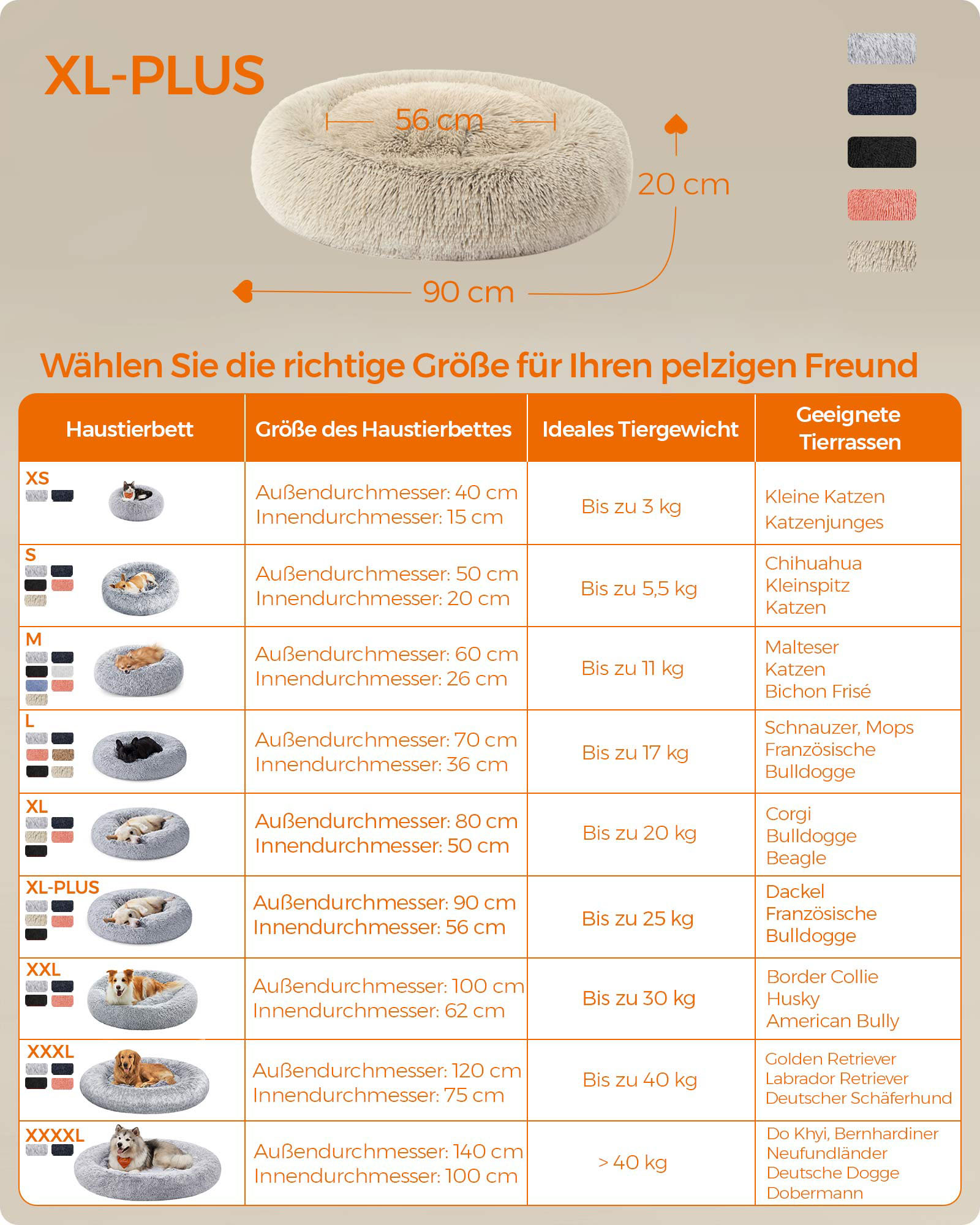 XL-PLUS

56 cm

20 cm

90 cm

Wählen Sie die richtige Größe für Ihren pelzigen Freund

| Haustierbett | Größe des Haustierbettes | Ideales Tiergewicht | Geeignete Tierrassen |
|---|---|---|---|
| XS | Außendurchmesser: 40 cm Innendurchmesser: 15 cm | Bis zu 3 kg | Kleine Katzen Katzenjunges |
| S | Außendurchmesser: 50 cm Innendurchmesser: 20 cm | Bis zu 5,5 kg | Chihuahua Kleinspitz Katzen |
| M | Außendurchmesser: 60 cm Innendurchmesser: 26 cm | Bis zu 11 kg | Malteser Katzen Bichon Frisé |
| L | Außendurchmesser: 70 cm Innendurchmesser: 36 cm | Bis zu 17 kg | Schnauzer, Mops Französische Bulldogge |
| XL | Außendurchmesser: 80 cm Innendurchmesser: 50 cm | Bis zu 20 kg | Corgi Bulldogge Beagle |
| XL-PLUS | Außendurchmesser: 90 cm Innendurchmesser: 56 cm | Bis zu 25 kg | Dackel Französische Bulldogge |
| XXL | Außendurchmesser: 100 cm Innendurchmesser: 62 cm | Bis zu 30 kg | Border Collie Husky American Bully |
| XXXL | Außendurchmesser: 120 cm Innendurchmesser: 75 cm | Bis zu 40 kg | Golden Retriever Labrador Retriever Deutscher Schäferhund |
| XXXXL | Außendurchmesser: 140 cm Innendurchmesser: 100 cm | > 40 kg | Do Khyi, Bernhardiner Neufundländer Deutsche Dogge Dobermann |